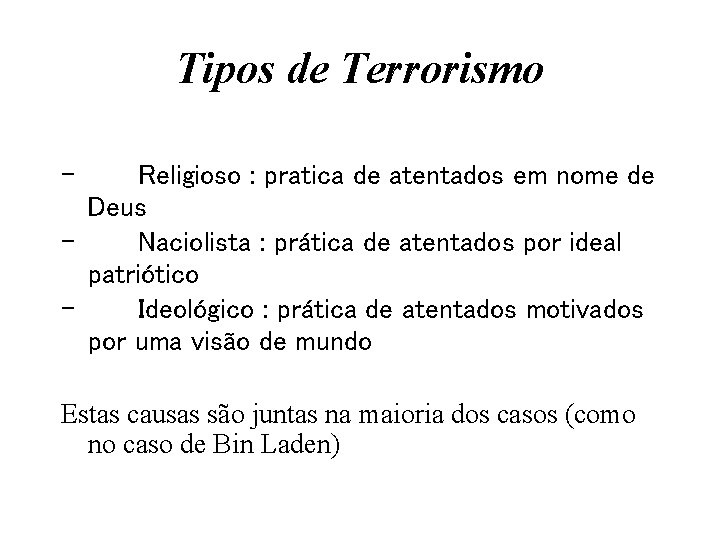 Tipos de Terrorismo

- Religioso : pratica de atentados em nome de Deus
- Naciolista : prática de atentados por ideal patriótico
- Ideológico : prática de atentados motivados por uma visão de mundo

Estas causas são juntas na maioria dos casos (como no caso de Bin Laden)